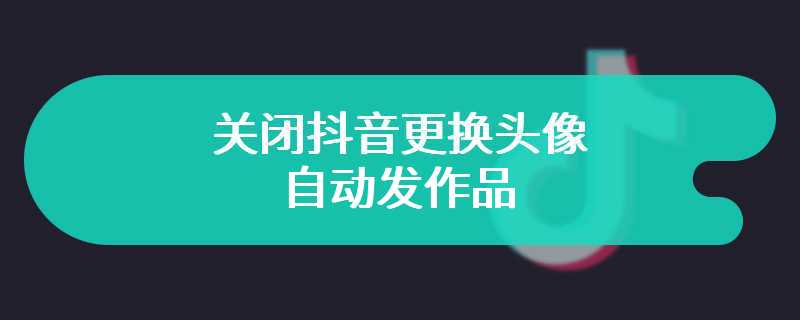 关闭抖音更换头像
自动发作品